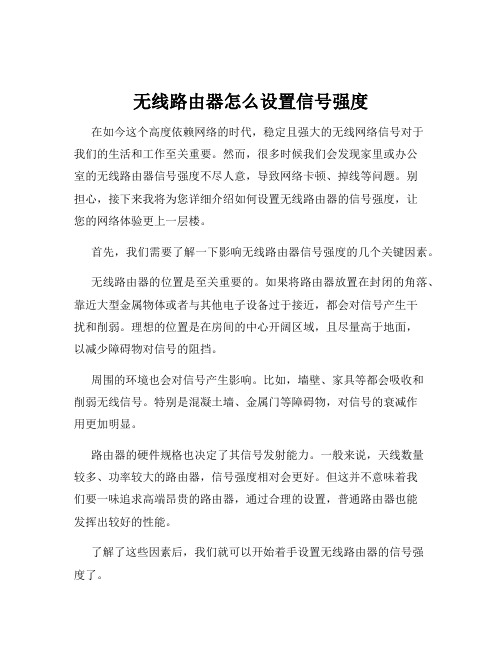 无线路由器怎么设置信号强度

在如今这个高度依赖网络的时代，稳定且强大的无线网络信号对于我们的生活和工作至关重要。然而，很多时候我们会发现家里或办公室的无线路由器信号强度不尽人意，导致网络卡顿、掉线等问题。别担心，接下来我将为您详细介绍如何设置无线路由器的信号强度，让您的网络体验更上一层楼。

首先，我们需要了解一下影响无线路由器信号强度的几个关键因素。

无线路由器的位置是至关重要的。如果将路由器放置在封闭的角落、靠近大型金属物体或者与其他电子设备过于接近，都会对信号产生干扰和削弱。理想的位置是在房间的中心开阔区域，且尽量高于地面，以减少障碍物对信号的阻挡。

周围的环境也会对信号产生影响。比如，墙壁、家具等都会吸收和削弱无线信号。特别是混凝土墙、金属门等障碍物，对信号的衰减作用更加明显。

路由器的硬件规格也决定了其信号发射能力。一般来说，天线数量较多、功率较大的路由器，信号强度相对会更好。但这并不意味着我们要一味追求高端昂贵的路由器，通过合理的设置，普通路由器也能发挥出较好的性能。

了解了这些因素后，我们就可以开始着手设置无线路由器的信号强度了。